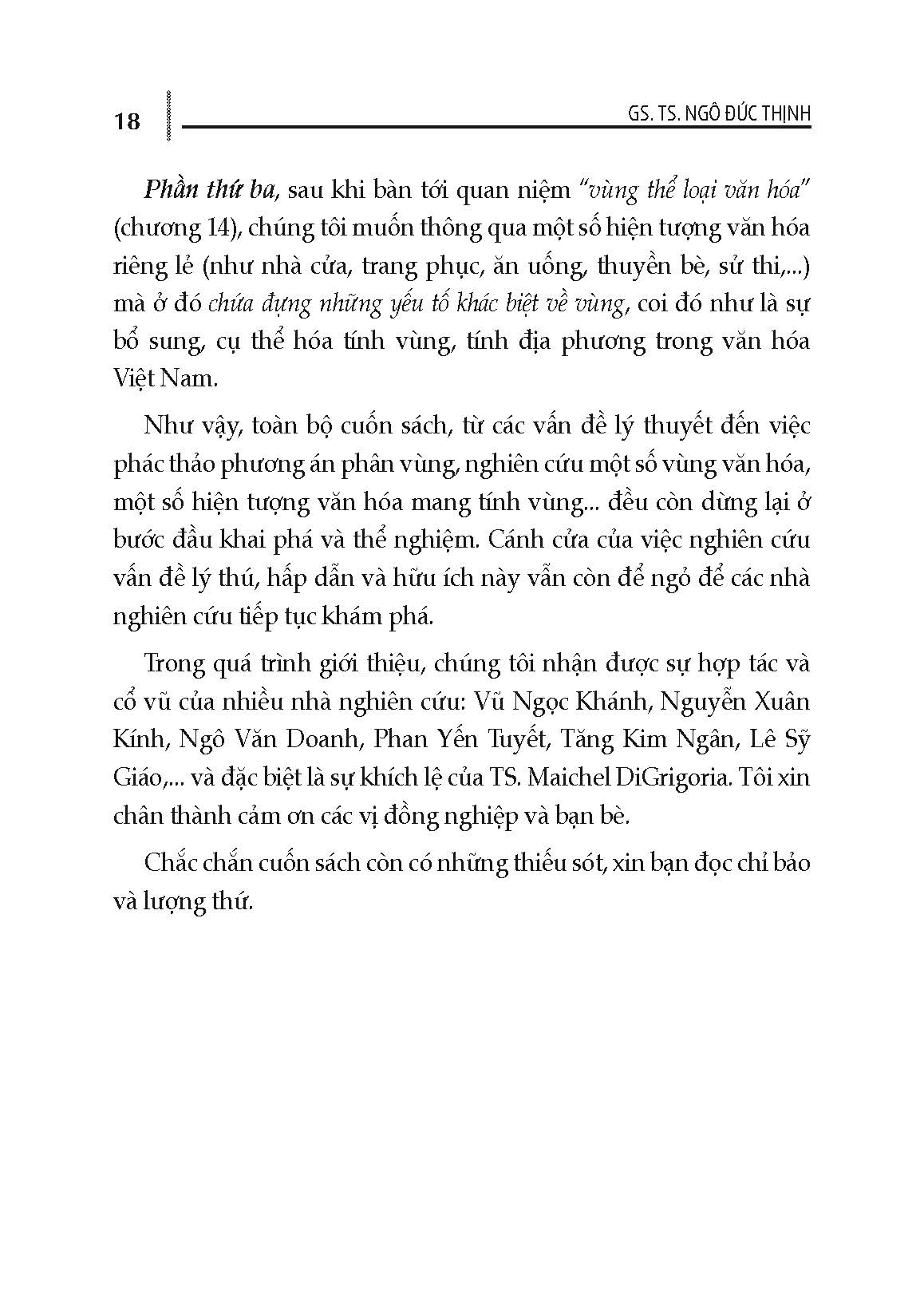 18

GS. TS. NGÔ ĐỨC THỊNH

Phần thứ ba, sau khi bàn tới quan niệm "vùng thể loại văn hóa" (chương 14), chúng tôi muốn thông qua một số hiện tượng văn hóa riêng lẻ (như nhà cửa, trang phục, ăn uống, thuyền bè, sử thi,...) mà ở đó chứa đựng những yếu tố khác biệt về vùng, coi đó như là sự bổ sung, cụ thể hóa tính vùng, tính địa phương trong văn hóa Việt Nam.

Như vậy, toàn bộ cuốn sách, từ các vấn đề lý thuyết đến việc phác thảo phương án phân vùng, nghiên cứu một số vùng văn hóa, một số hiện tượng văn hóa mang tính vùng... đều còn dừng lại ở bước đầu khai phá và thể nghiệm. Cánh cửa của việc nghiên cứu vấn đề lý thú, hấp dẫn và hữu ích này vẫn còn để ngỏ để các nhà nghiên cứu tiếp tục khám phá.

Trong quá trình giới thiệu, chúng tôi nhận được sự hợp tác và cổ vũ của nhiều nhà nghiên cứu: Vũ Ngọc Khánh, Nguyễn Xuân Kính, Ngô Văn Doanh, Phan Yến Tuyết, Tăng Kim Ngân, Lê Sỹ Giáo,... và đặc biệt là sự khích lệ của TS. Maichel DiGrigoria. Tôi xin chân thành cảm ơn các vị đồng nghiệp và bạn bè.

Chắc chắn cuốn sách còn có những thiếu sót, xin bạn đọc chỉ bảo và lượng thứ.